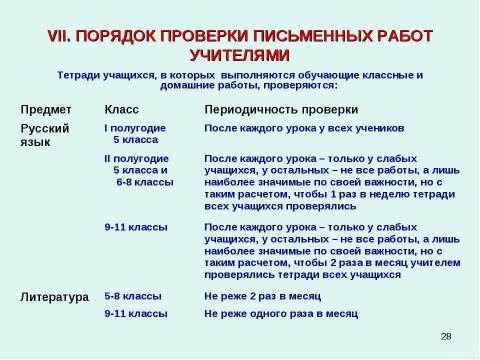 VII. ПОРЯДОК ПРОВЕРКИ ПИСЬМЕННЫХ РАБОТ УЧИТЕЛЯМИ

Тетради учащихся, в которых выполняются обучающие классные и домашние работы, проверяются:

| Предмет | Класс | Периодичность проверки |
|---|---|---|
| Русский язык | I полугодие 5 класса | После каждого урока у всех учеников |
| | II полугодие 5 класса и 6-8 классы | После каждого урока – только у слабых учащихся, у остальных – не все работы, а лишь наиболее значимые по своей важности, но с таким расчетом, чтобы 1 раз в неделю тетради всех учащихся проверялись |
| | 9-11 классы | После каждого урока – только у слабых учащихся, у остальных – не все работы, а лишь наиболее значимые по своей важности, но с таким расчетом, чтобы 2 раза в месяц учителем проверялись тетради всех учащихся |
| Литература | 5-8 классы | Не реже 2 раз в месяц |
| | 9-11 классы | Не реже одного раза в месяц |

28